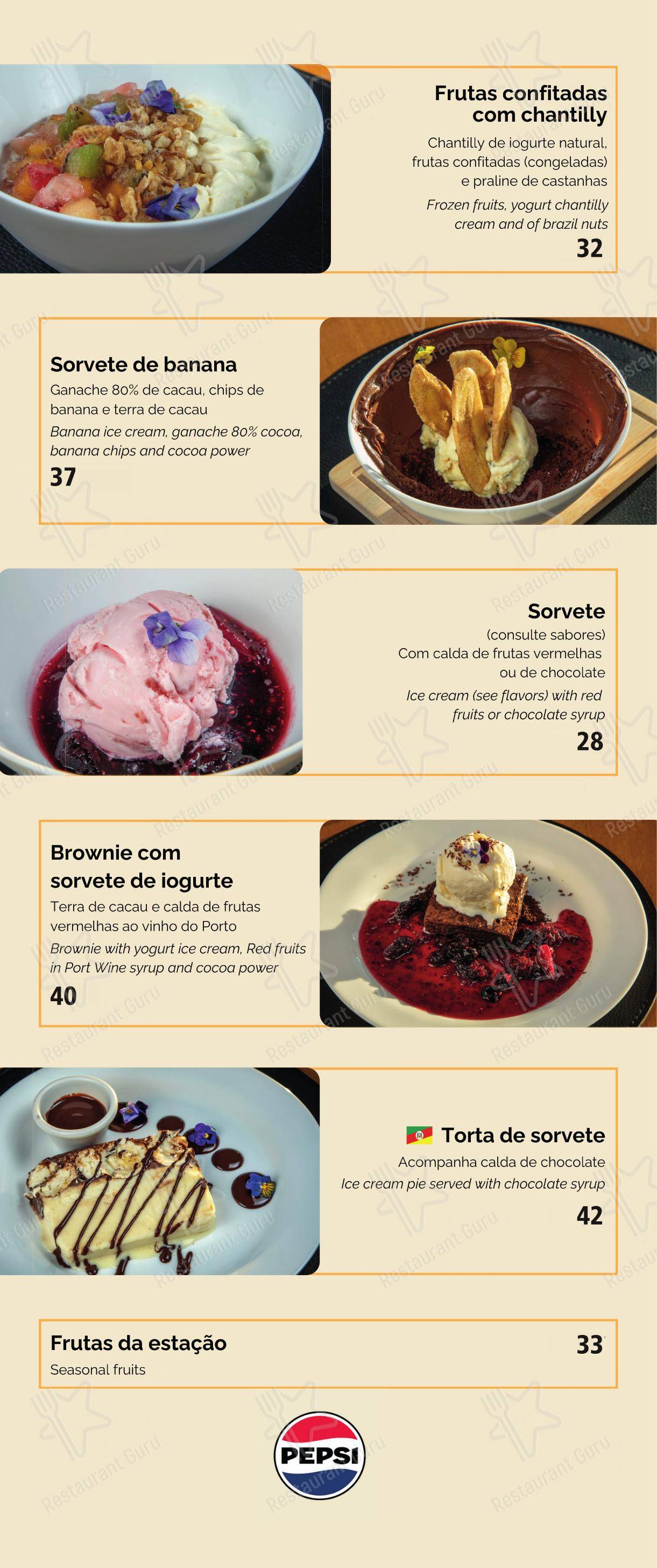 Frutas confitadas com chantilly
Chantilly de iogurte natural, frutas confitadas (congeladas) e praline de castanhas
Frozen fruits, yogurt chantilly cream and of brazil nuts
32

Sorvete de banana
Ganache 80% de cacau, chips de banana e terra de cacau
Banana ice cream, ganache 80% cocoa, banana chips and cocoa power
37

Sorvete
(consulte sabores)
Com calda de frutas vermelhas ou de chocolate
Ice cream (see flavors) with red fruits or chocolate syrup
28

Brownie com sorvete de iogurte
Terra de cacau e calda de frutas vermelhas ao vinho do Porto
Brownie with yogurt ice cream, Red fruits in Port Wine syrup and cocoa power
40

Torta de sorvete
Acompanha calda de chocolate
Ice cream pie served with chocolate syrup
42

Frutas da estação
Seasonal fruits
33

PEPSI

Restaurant Guru